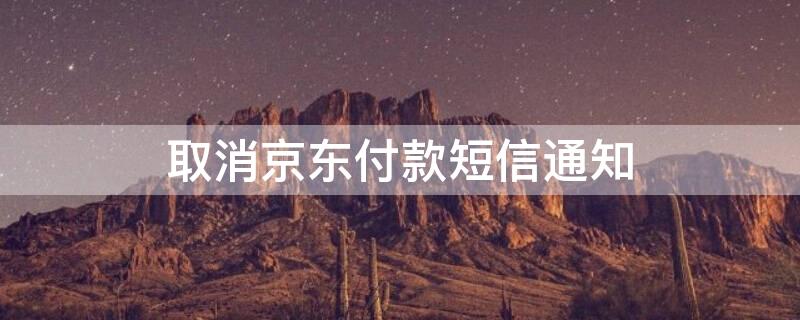 取消京东付款短信通知